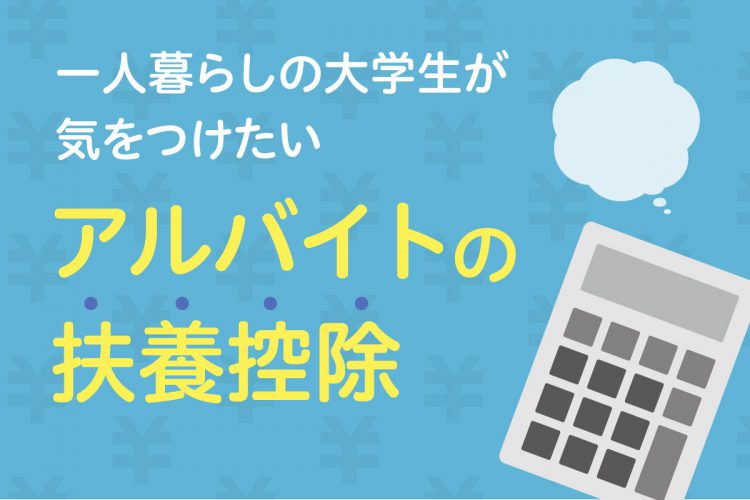 一人暮らしの大学生が
気をつけたい
アルバイトの
扶養控除